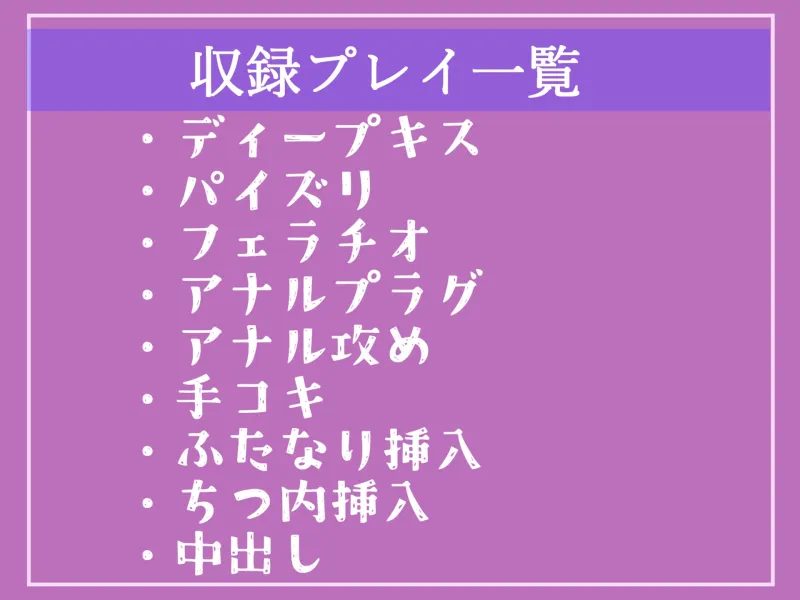 収録プレイ一覧

・ディープキス
・パイズリ
・フェラチオ
・アナルプラグ
・アナル攻め
・手コキ
・ふたなり挿入
・ちつ内挿入
・中出し